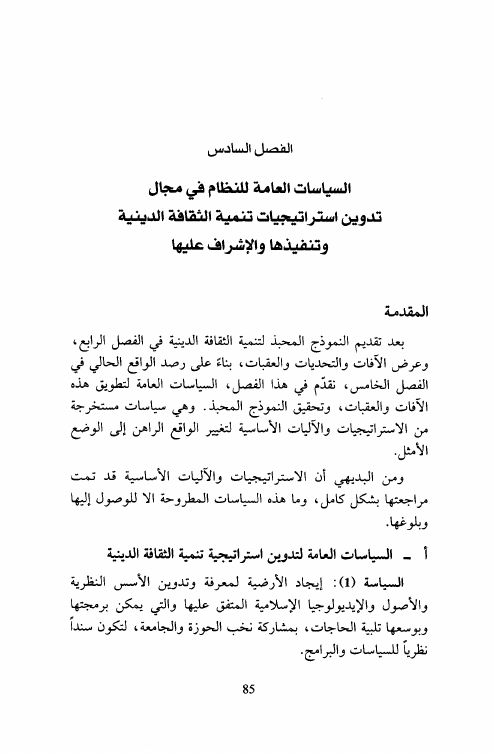 الفصل السادس

السياسات العامة للنظام في مجال تدوين استراتيجيات تنمية الثقافة الدينية وتنفيذها والإشراف عليها

المقدمة

بعد تقديم النموذج المحبذ لتنمية الثقافة الدينية في الفصل الرابع، وعرض الآفات والتحديات والعقبات، بناءً على رصد الواقع الحالي في الفصل الخامس، نقدّم في هذا الفصل، السياسات العامة لتطويق هذه الآفات والعقبات، وتحقيق النموذج المحبذ. وهي سياسات مستخرجة من الاستراتيجيات والآليات الأساسية لتغيير الواقع الراهن إلى الوضع الأمثل.

ومن البديهي أن الاستراتيجيات والآليات الأساسية قد تمت مراجعتها بشكل كامل، وما هذه السياسات المطروحة الا للوصول إليها وبلوغها.

أ ـ السياسات العامة لتدوين استراتيجية تنمية الثقافة الدينية

السياسة (1): إيجاد الأرضية لمعرفة وتدوين الأسس النظرية والأصول والإيديولوجيا الإسلامية المتفق عليها والتي يمكن برمجتها وبوسعها تلبية الحاجات، بمشاركة نخب الحوزة والجامعة، لتكون سنداً نظرياً للسياسات والبرامج.

85